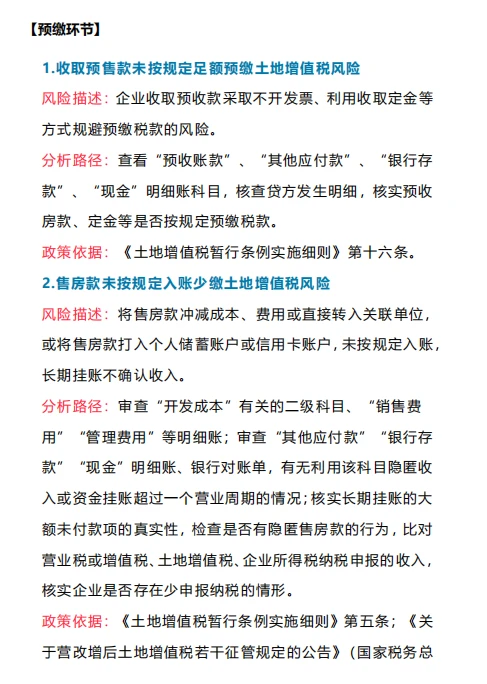 【预缴环节】

1.收取预售款未按规定足额预缴土地增值税风险

风险描述：企业收取预收款采取不开发票、利用收取定金等方式规避预缴税款的风险。

分析路径：查看“预收账款”、“其他应付款”、“银行存款”、“现金”明细账科目，核查贷方发生明细，核实预收房款、定金等是否按规定预缴税款。

政策依据：《土地增值税暂行条例实施细则》第十六条。

2.售房款未按规定入账少缴土地增值税风险

风险描述：将售房款冲减成本、费用或直接转入关联单位，或将售房款打入个人储蓄账户或信用卡账户，未按规定入账，长期挂账不确认收入。

分析路径：审查“开发成本”有关的二级科目、“销售费用”“管理费用”等明细账；审查“其他应付款”“银行存款”“现金”明细账、银行对账单，有无利用该科目隐匿收入或资金挂账超过一个营业周期的情况；核实长期挂账的大额未付款项的真实性，检查是否有隐匿售房款的行为，比对营业税或增值税、土地增值税、企业所得税纳税申报的收入，核实企业是否存在少申报纳税的情形。

政策依据：《土地增值税暂行条例实施细则》第五条；《关于营改增后土地增值税若干征管规定的公告》（国家税务总